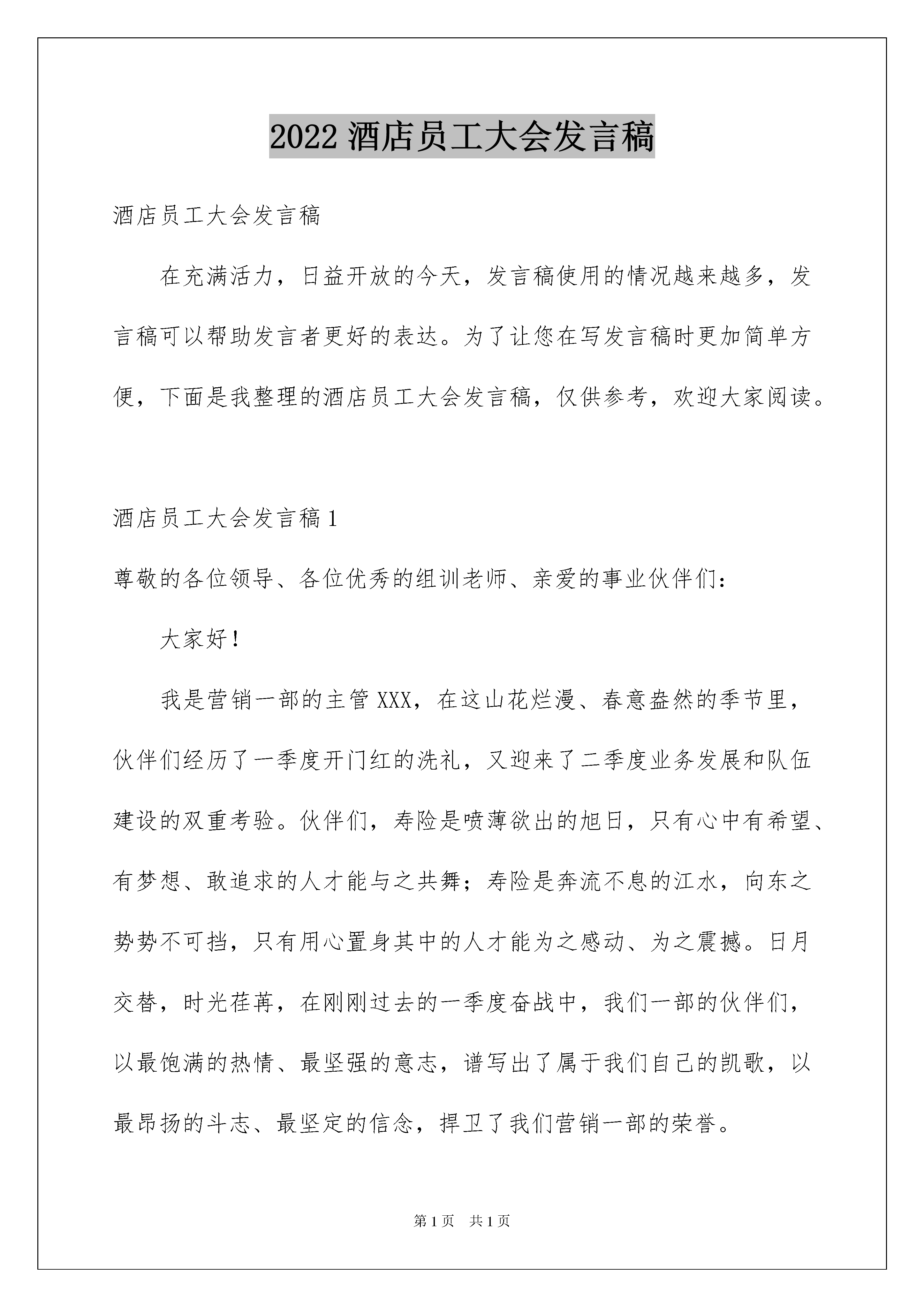 2022 酒店员工大会发言稿

酒店员工大会发言稿

在充满活力，日益开放的今天，发言稿使用的情况越来越多，发言稿可以帮助发言者更好的表达。为了让您在写发言稿时更加简单方便，下面是我整理的酒店员工大会发言稿，仅供参考，欢迎大家阅读。

酒店员工大会发言稿 1

尊敬的各位领导、各位优秀的组训老师、亲爱的事业伙伴们：

大家好！

我是营销一部的主管 XXX，在这山花烂漫、春意盎然的季节里，伙伴们经历了一季度开门红的洗礼，又迎来了二季度业务发展和队伍建设的双重考验。伙伴们，寿险是喷薄欲出的旭日，只有心中有希望、有梦想、敢追求的人才能与之共舞；寿险是奔流不息的江水，向东之势势不可挡，只有用心置身其中的人才能为之感动、为之震撼。日月交替，时光荏苒，在刚刚过去的一季度奋战中，我们一部的伙伴们，以最饱满的热情、最坚强的意志，谱写出了属于我们自己的凯歌，以最昂扬的斗志、最坚定的信念，捍卫了我们营销一部的荣誉。

第 1 页 共 1 页